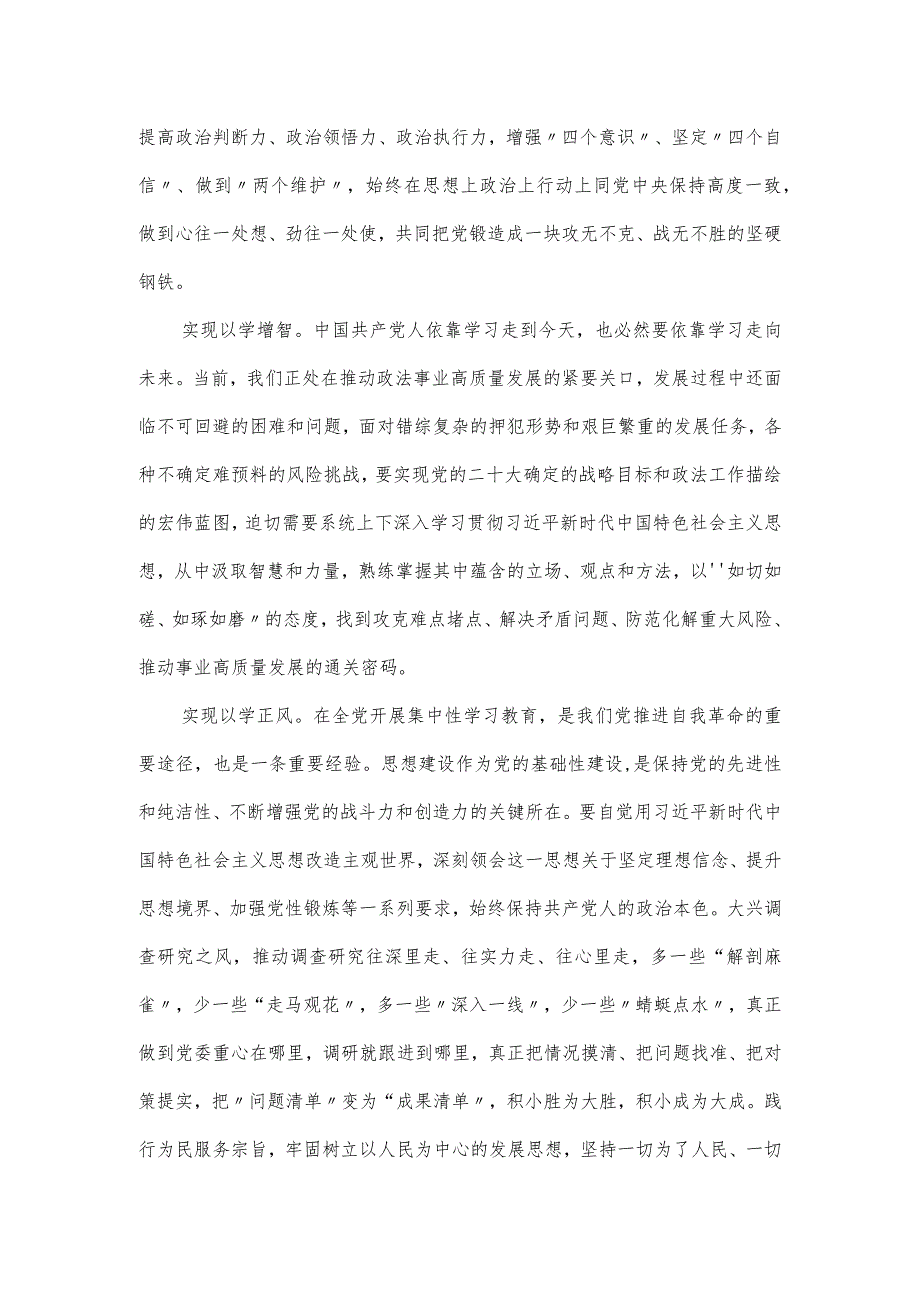 提高政治判断力、政治领悟力、政治执行力，增强〃四个意识〃、坚定〃四个自信〃、做到〃两个维护〃，始终在思想上政治上行动上同党中央保持高度一致，做到心往一处想、劲往一处使，共同把党锻造成一块攻无不克、战无不胜的坚硬钢铁。

实现以学增智。中国共产党人依靠学习走到今天，也必然要依靠学习走向未来。当前，我们正处在推动政法事业高质量发展的紧要关口，发展过程中还面临不可回避的困难和问题，面对错综复杂的押犯形势和艰巨繁重的发展任务，各种不确定难预料的风险挑战，要实现党的二十大确定的战略目标和政法工作描绘的宏伟蓝图，迫切需要系统上下深入学习贯彻习近平新时代中国特色社会主义思想，从中汲取智慧和力量，熟练掌握其中蕴含的立场、观点和方法，以''如切如磋、如琢如磨〃的态度，找到攻克难点堵点、解决矛盾问题、防范化解重大风险、推动事业高质量发展的通关密码。

实现以学正风。在全党开展集中性学习教育，是我们党推进自我革命的重要途径，也是一条重要经验。思想建设作为党的基础性建设,是保持党的先进性和纯洁性、不断增强党的战斗力和创造力的关键所在。要自觉用习近平新时代中国特色社会主义思想改造主观世界，深刻领会这一思想关于坚定理想信念、提升思想境界、加强党性锻炼等一系列要求，始终保持共产党人的政治本色。大兴调查研究之风，推动调查研究往深里走、往实力走、往心里走，多一些“解剖麻雀〃，少一些“走马观花〃，多一些〃深入一线〃，少一些〃蜻蜓点水〃，真正做到党委重心在哪里，调研就跟进到哪里，真正把情况摸清、把问题找准、把对策提实，把〃问题清单〃变为“成果清单〃，积小胜为大胜，积小成为大成。践行为民服务宗旨，牢固树立以人民为中心的发展思想，坚持一切为了人民、一切